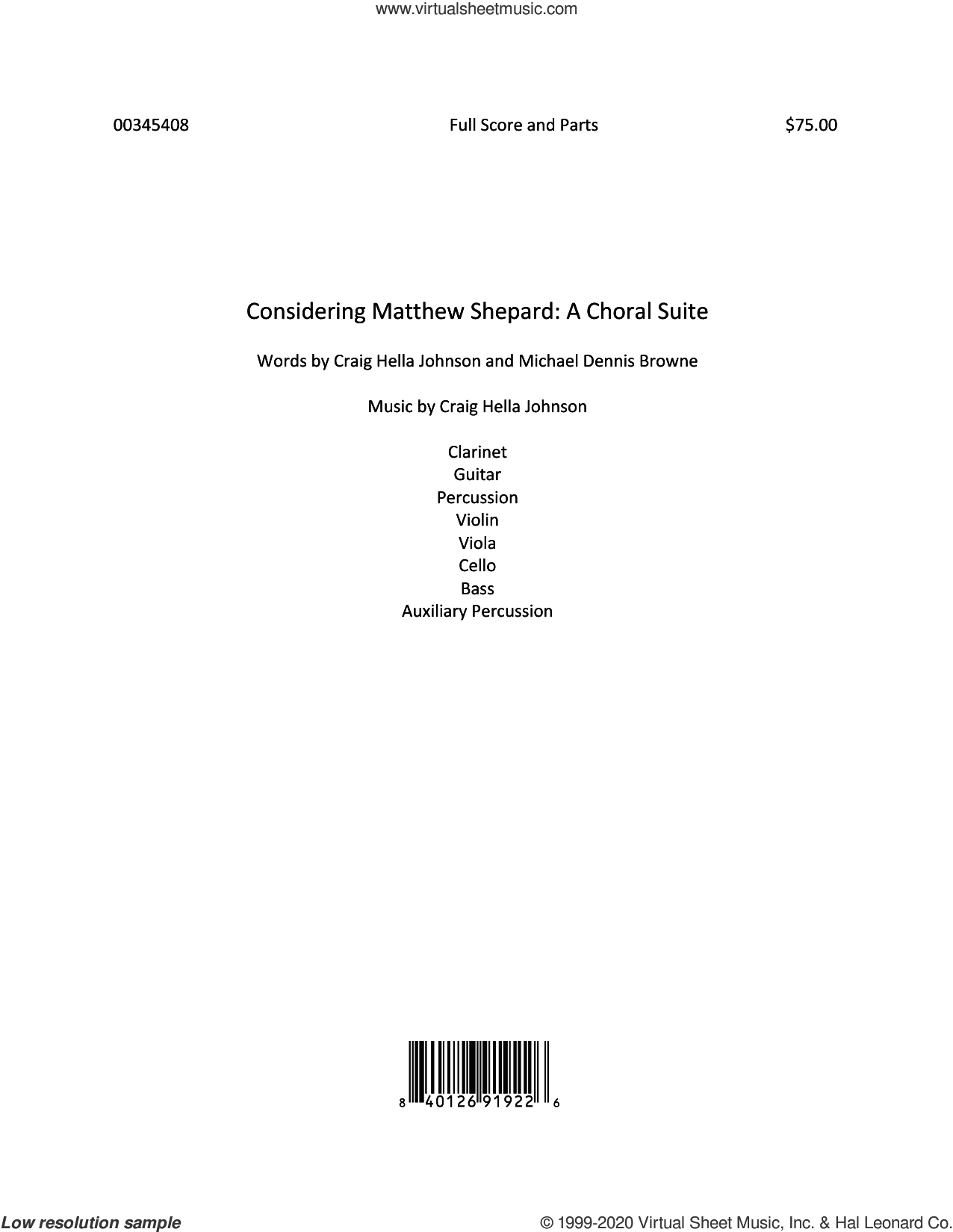 www.virtualsheetmusic.com

00345408

Full Score and Parts

$75.00

Considering Matthew Shepard: A Choral Suite

Words by Craig Hella Johnson and Michael Dennis Browne

Music by Craig Hella Johnson

Clarinet
Guitar
Percussion
Violin
Viola
Cello
Bass
Auxiliary Percussion

8 40126 91922 6

Low resolution sample

© 1999-2020 Virtual Sheet Music, Inc. & Hal Leonard Co.